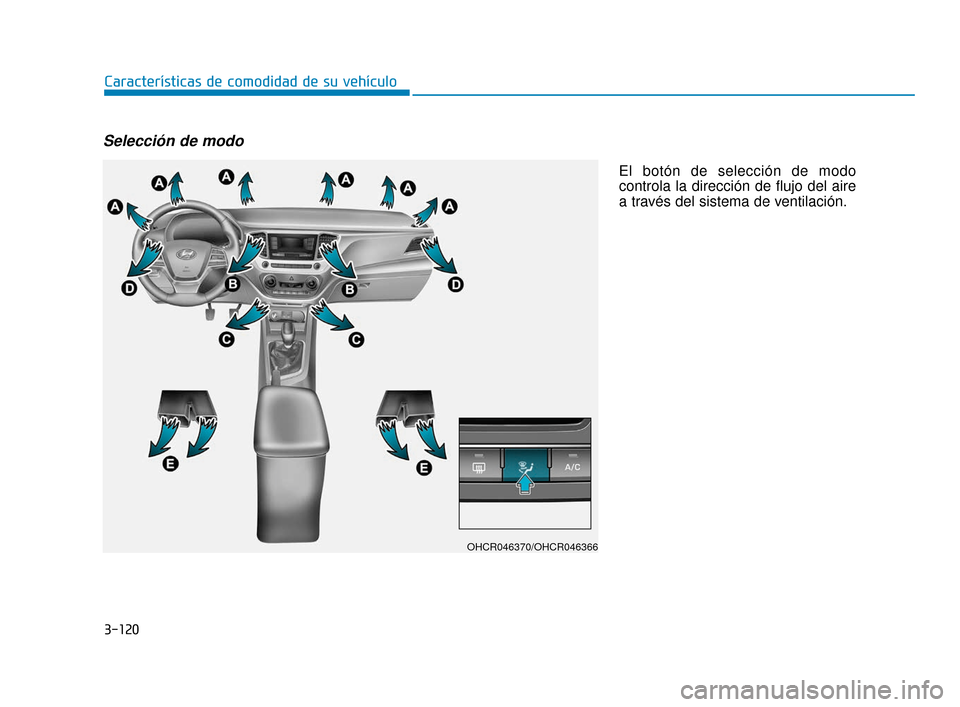 Características de comodidad de su vehículo

Selección de modo

A A A A A A
D B B D
C C
E E
A/C

OHCR046370/OHCR046366

El botón de selección de modo controla la dirección de flujo del aire a través del sistema de ventilación.

3-120

carmanualsonline.info